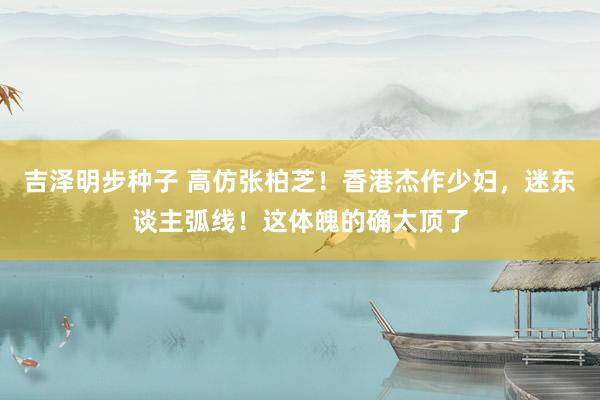 吉泽明步种子 高仿张柏芝！香港杰作少妇，迷东谈主弧线！这体魄的确太顶了